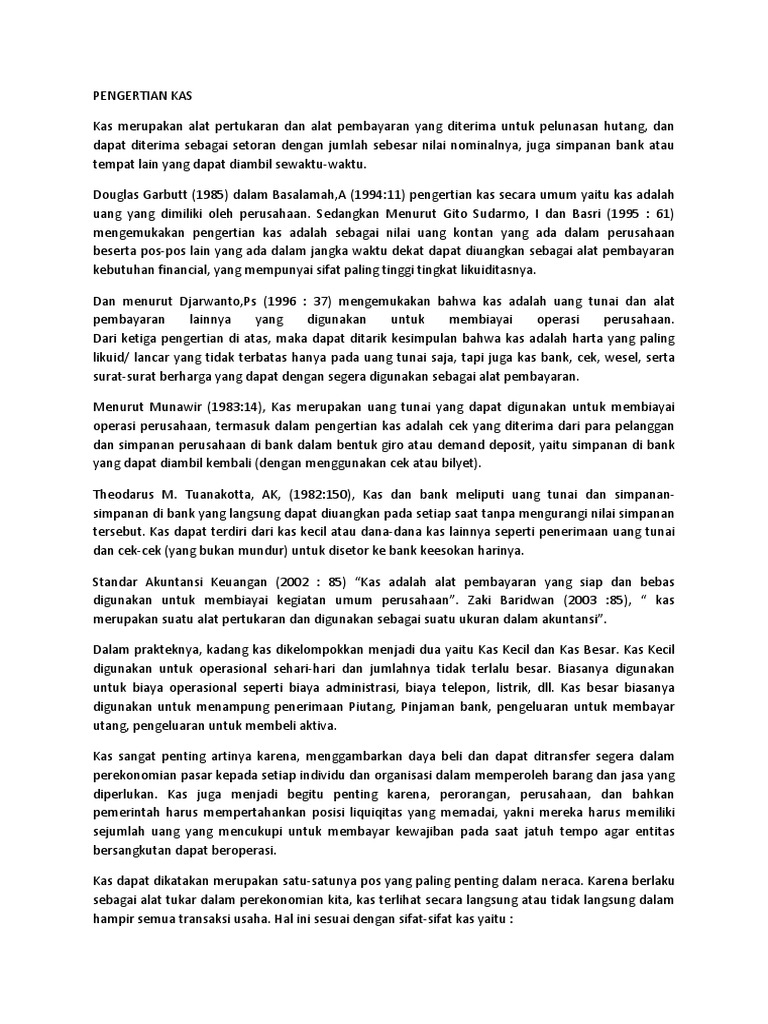 PENGERTIAN KAS

Kas merupakan alat pertukaran dan alat pembayaran yang diterima untuk pelunasan hutang, dan dapat diterima sebagai setoran dengan jumlah sebesar nilai nominalnya, juga simpanan bank atau tempat lain yang dapat diambil sewaktu-waktu.

Douglas Garbutt (1985) dalam Basalamah,A (1994:11) pengertian kas secara umum yaitu kas adalah uang yang dimiliki oleh perusahaan. Sedangkan Menurut Gito Sudarmo, I dan Basri (1995 : 61) mengemukakan pengertian kas adalah sebagai nilai uang kontan yang ada dalam perusahaan beserta pos-pos lain yang ada dalam jangka waktu dekat dapat diuangkan sebagai alat pembayaran kebutuhan financial, yang mempunyai sifat paling tinggi tingkat likuiditasnya.

Dan menurut Djarwanto,Ps (1996 : 37) mengemukakan bahwa kas adalah uang tunai dan alat pembayaran lainnya yang digunakan untuk membiayai operasi perusahaan.
Dari ketiga pengertian di atas, maka dapat ditarik kesimpulan bahwa kas adalah harta yang paling likuid/ lancar yang tidak terbatas hanya pada uang tunai saja, tapi juga kas bank, cek, wesel, serta surat-surat berharga yang dapat dengan segera digunakan sebagai alat pembayaran.

Menurut Munawir (1983:14), Kas merupakan uang tunai yang dapat digunakan untuk membiayai operasi perusahaan, termasuk dalam pengertian kas adalah cek yang diterima dari para pelanggan dan simpanan perusahaan di bank dalam bentuk giro atau demand deposit, yaitu simpanan di bank yang dapat diambil kembali (dengan menggunakan cek atau bilyet).

Theodarus M. Tuanakotta, AK, (1982:150), Kas dan bank meliputi uang tunai dan simpanan-simpanan di bank yang langsung dapat diuangkan pada setiap saat tanpa mengurangi nilai simpanan tersebut. Kas dapat terdiri dari kas kecil atau dana-dana kas lainnya seperti penerimaan uang tunai dan cek-cek (yang bukan mundur) untuk disetor ke bank keesokan harinya.

Standar Akuntansi Keuangan (2002 : 85) "Kas adalah alat pembayaran yang siap dan bebas digunakan untuk membiayai kegiatan umum perusahaan". Zaki Baridwan (2003 :85), " kas merupakan suatu alat pertukaran dan digunakan sebagai suatu ukuran dalam akuntansi".

Dalam prakteknya, kadang kas dikelompokkan menjadi dua yaitu Kas Kecil dan Kas Besar. Kas Kecil digunakan untuk operasional sehari-hari dan jumlahnya tidak terlalu besar. Biasanya digunakan untuk biaya operasional seperti biaya administrasi, biaya telepon, listrik, dll. Kas besar biasanya digunakan untuk menampung penerimaan Piutang, Pinjaman bank, pengeluaran untuk membayar utang, pengeluaran untuk membeli aktiva.

Kas sangat penting artinya karena, menggambarkan daya beli dan dapat ditransfer segera dalam perekonomian pasar kepada setiap individu dan organisasi dalam memperoleh barang dan jasa yang diperlukan. Kas juga menjadi begitu penting karena, perorangan, perusahaan, dan bahkan pemerintah harus mempertahankan posisi liquiqitas yang memadai, yakni mereka harus memiliki sejumlah uang yang mencukupi untuk membayar kewajiban pada saat jatuh tempo agar entitas bersangkutan dapat beroperasi.

Kas dapat dikatakan merupakan satu-satunya pos yang paling penting dalam neraca. Karena berlaku sebagai alat tukar dalam perekonomian kita, kas terlihat secara langsung atau tidak langsung dalam hampir semua transaksi usaha. Hal ini sesuai dengan sifat-sifat kas yaitu :